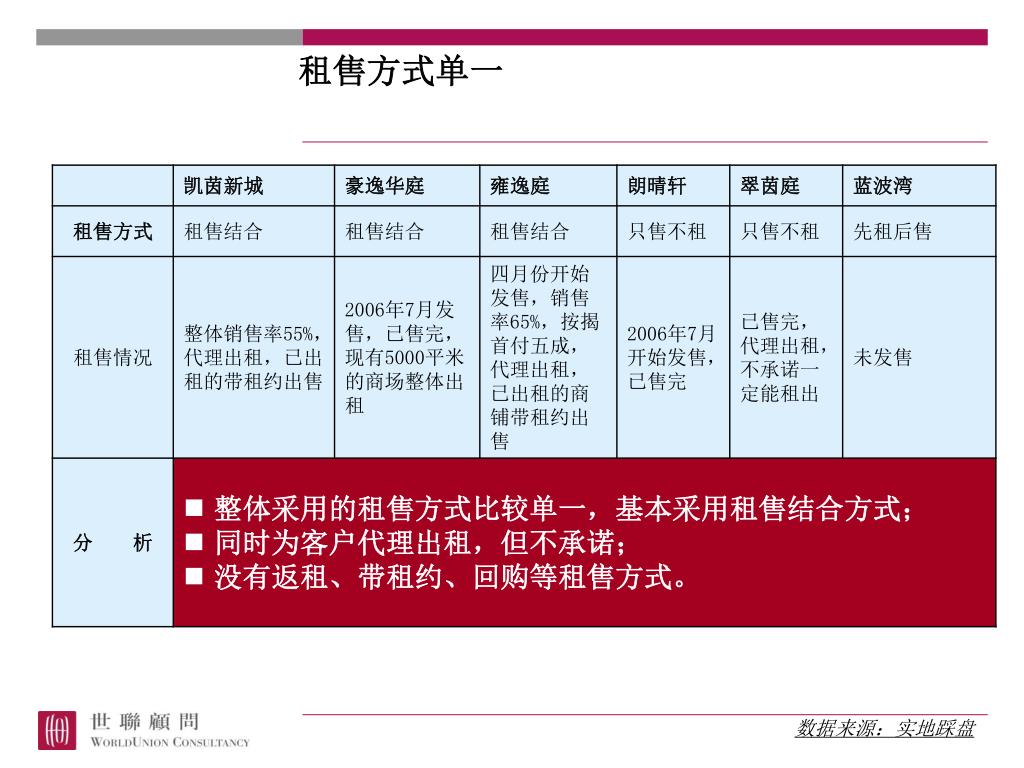 租售方式单一

|  | 凯茵新城 | 豪逸华庭 | 雍逸庭 | 朗晴轩 | 翠茵庭 | 蓝波湾 |
|---|---|---|---|---|---|---|
| 租售方式 | 租售结合 | 租售结合 | 租售结合 | 只售不租 | 只售不租 | 先租后售 |
| 租售情况 | 整体销售率55%，代理出租，已出租的带租约出售 | 2006年7月发售，已售完，现有5000平米的商场整体出租 | 四月份开始发售，销售率65%，按揭首付五成，代理出租，已出租的商铺带租约出售 | 2006年7月开始发售，已售完 | 已售完，代理出租，不承诺一定能租出 | 未发售 |
| 分　析 | ■ 整体采用的租售方式比较单一，基本采用租售结合方式；<br>■ 同时为客户代理出租，但不承诺；<br>■ 没有返租、带租约、回购等租售方式。 | | | | | |

世聯顧問
WORLDUNION CONSULTANCY

数据来源：实地踩盘